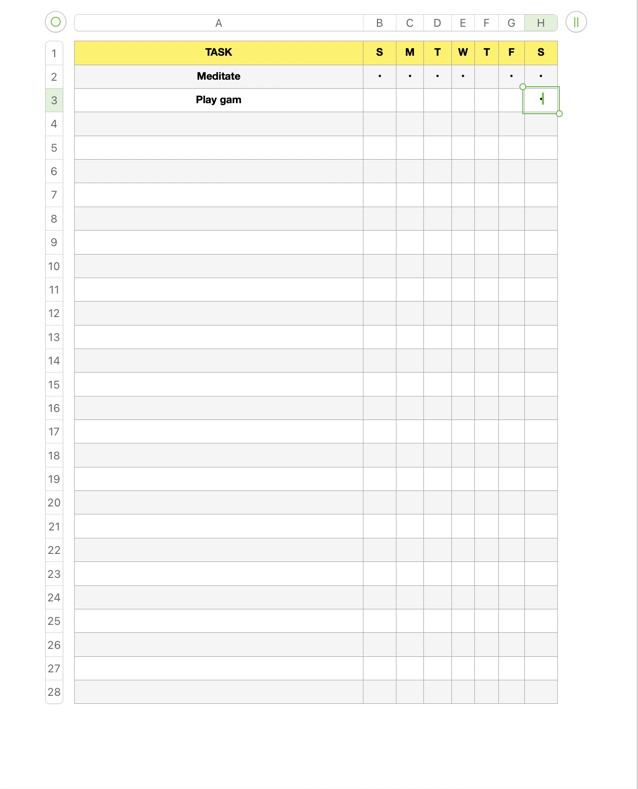 | | A | B | C | D | E | F | G | H |
|---|---|---|---|---|---|---|---|---|
| 1 | TASK | S | M | T | W | T | F | S |
| 2 | Meditate | · | · | · | · | | · | · |
| 3 | Play gam | | | | | | | · |
| 4 | | | | | | | | |
| 5 | | | | | | | | |
| 6 | | | | | | | | |
| 7 | | | | | | | | |
| 8 | | | | | | | | |
| 9 | | | | | | | | |
| 10 | | | | | | | | |
| 11 | | | | | | | | |
| 12 | | | | | | | | |
| 13 | | | | | | | | |
| 14 | | | | | | | | |
| 15 | | | | | | | | |
| 16 | | | | | | | | |
| 17 | | | | | | | | |
| 18 | | | | | | | | |
| 19 | | | | | | | | |
| 20 | | | | | | | | |
| 21 | | | | | | | | |
| 22 | | | | | | | | |
| 23 | | | | | | | | |
| 24 | | | | | | | | |
| 25 | | | | | | | | |
| 26 | | | | | | | | |
| 27 | | | | | | | | |
| 28 | | | | | | | | |